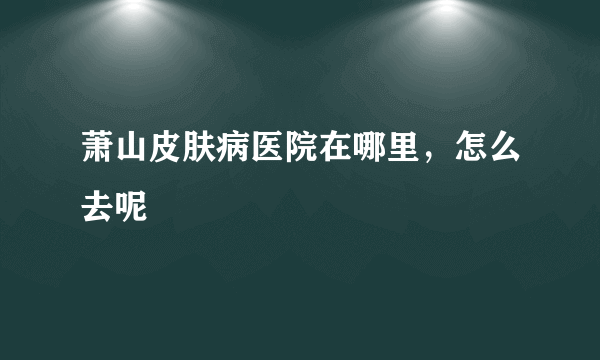 萧山皮肤病医院在哪里，怎么去呢